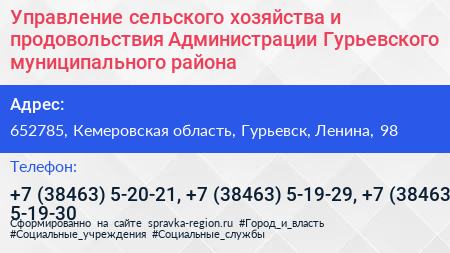 Управление сельского хозяйства и продовольствия Администрации Гурьевского муниципального района

Адрес:

652785, Кемеровская область, Гурьевск, Ленина, 98

Телефон:

+7 (38463) 5-20-21, +7 (38463) 5-19-29, +7 (38463 5-19-30

Сформированно на сайте spravka-region.ru #Город_и_власть #Социальные_учреждения #Социальные_службы